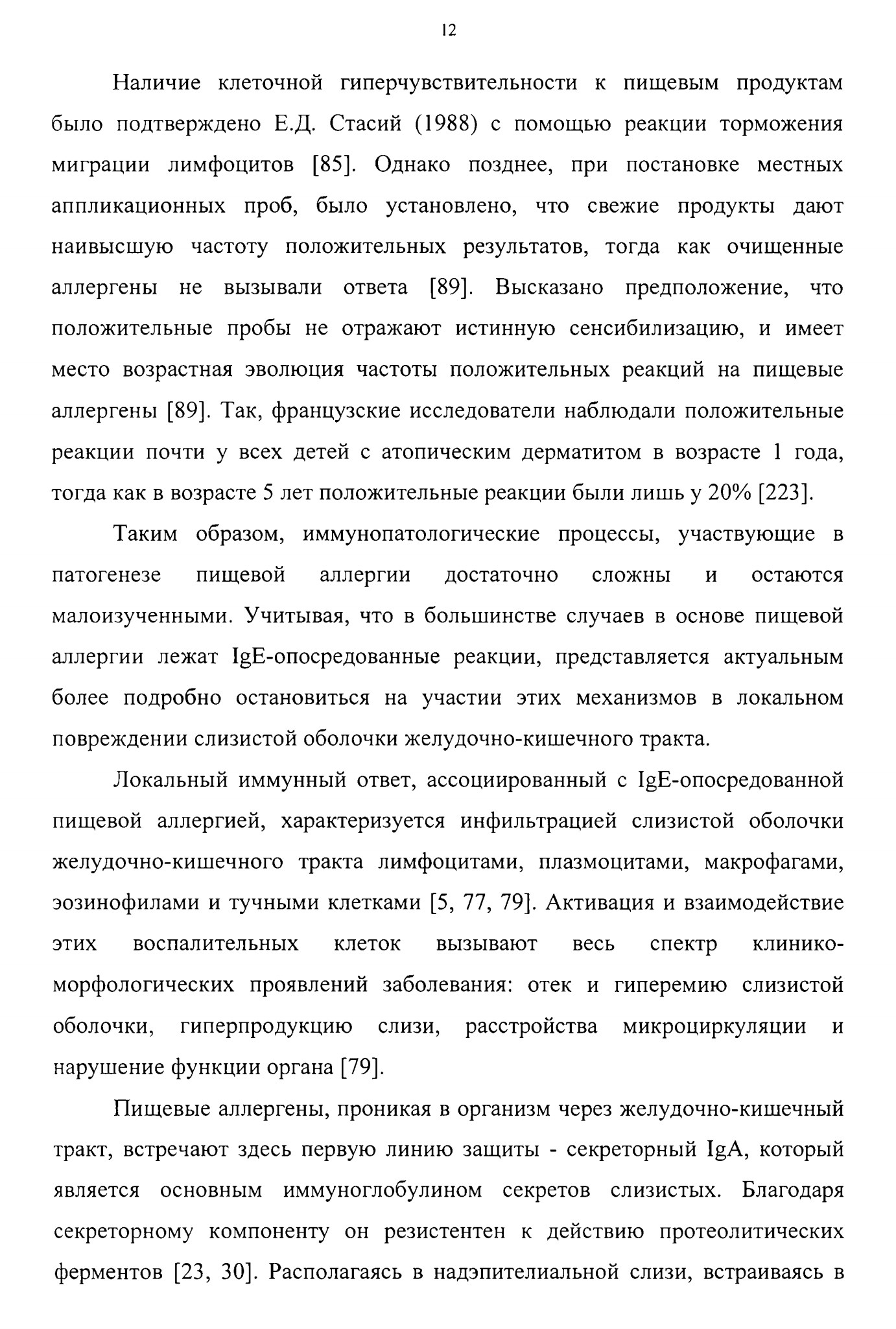 12

Наличие клеточной гиперчувствительности к пищевым продуктам было подтверждено Е.Д. Стасий (1988) с помощью реакции торможения миграции лимфоцитов [85]. Однако позднее, при постановке местных аппликационных проб, было установлено, что свежие продукты дают наивысшую частоту положительных результатов, тогда как очищенные аллергены не вызывали ответа [89]. Высказано предположение, что положительные пробы не отражают истинную сенсибилизацию, и имеет место возрастная эволюция частоты положительных реакций на пищевые аллергены [89]. Так, французские исследователи наблюдали положительные реакции почти у всех детей с атопическим дерматитом в возрасте 1 года, тогда как в возрасте 5 лет положительные реакции были лишь у 20% [223].

Таким образом, иммунопатологические процессы, участвующие в патогенезе пищевой аллергии достаточно сложны и остаются малоизученными. Учитывая, что в большинстве случаев в основе пищевой аллергии лежат IgE-опосредованные реакции, представляется актуальным более подробно остановиться на участии этих механизмов в локальном повреждении слизистой оболочки желудочно-кишечного тракта.

Локальный иммунный ответ, ассоциированный с IgE-опосредованной пищевой аллергией, характеризуется инфильтрацией слизистой оболочки желудочно-кишечного тракта лимфоцитами, плазмоцитами, макрофагами, эозинофилами и тучными клетками [5, 77, 79]. Активация и взаимодействие этих воспалительных клеток вызывают весь спектр клинико-морфологических проявлений заболевания: отек и гиперемию слизистой оболочки, гиперпродукцию слизи, расстройства микроциркуляции и нарушение функции органа [79].

Пищевые аллергены, проникая в организм через желудочно-кишечный тракт, встречают здесь первую линию защиты - секреторный IgA, который является основным иммуноглобулином секретов слизистых. Благодаря секреторному компоненту он резистентен к действию протеолитических ферментов [23, 30]. Располагаясь в надэпителиальной слизи, встраиваясь в